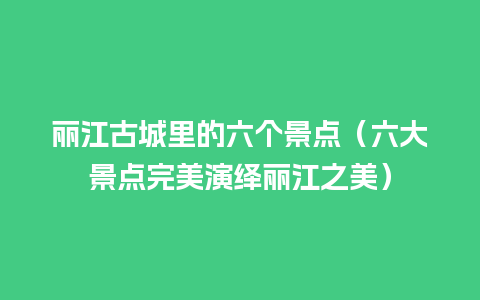 丽江古城里的六个景点（六大景点完美演绎丽江之美）